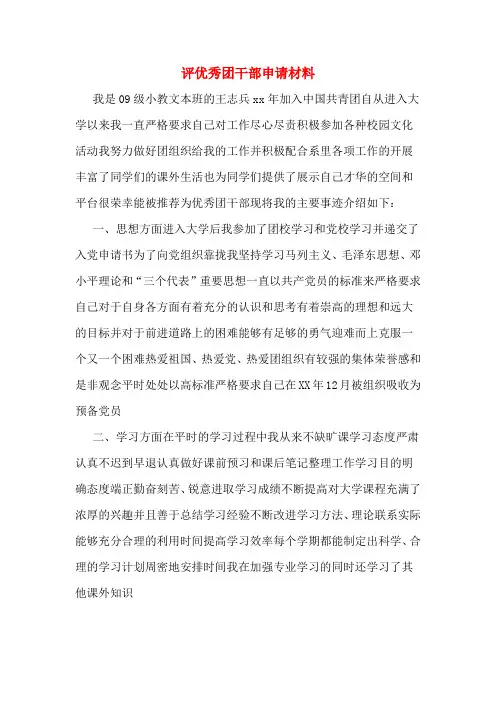 评优秀团干部申请材料

我是09级小教文本班的王志兵xx年加入中国共青团自从进入大学以来我一直严格要求自己对工作尽心尽责积极参加各种校园文化活动我努力做好团组织给我的工作并积极配合系里各项工作的开展丰富了同学们的课外生活也为同学们提供了展示自己才华的空间和平台很荣幸能被推荐为优秀团干部现将我的主要事迹介绍如下：

一、思想方面进入大学后我参加了团校学习和党校学习并递交了入党申请书为了向党组织靠拢我坚持学习马列主义、毛泽东思想、邓小平理论和“三个代表”重要思想一直以共产党员的标准来严格要求自己对于自身各方面有着充分的认识和思考有着崇高的理想和远大的目标并对于前进道路上的困难能够有足够的勇气迎难而上克服一个又一个困难热爱祖国、热爱党、热爱团组织有较强的集体荣誉感和是非观念平时处处以高标准严格要求自己在XX年12月被组织吸收为预备党员

二、学习方面在平时的学习过程中我从来不缺旷课学习态度严肃认真不迟到早退认真做好课前预习和课后笔记整理工作学习目的明确态度端正勤奋刻苦、锐意进取学习成绩不断提高对大学课程充满了浓厚的兴趣并且善于总结学习经验不断改进学习方法、理论联系实际能够充分合理的利用时间提高学习效率每个学期都能制定出科学、合理的学习计划周密地安排时间我在加强专业学习的同时还学习了其他课外知识